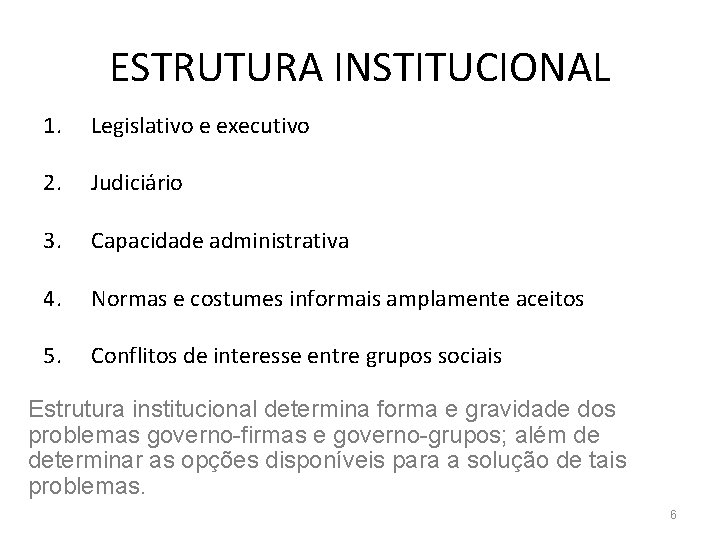 ESTRUTURA INSTITUCIONAL

1. Legislativo e executivo

2. Judiciário

3. Capacidade administrativa

4. Normas e costumes informais amplamente aceitos

5. Conflitos de interesse entre grupos sociais

Estrutura institucional determina forma e gravidade dos problemas governo-firmas e governo-grupos; além de determinar as opções disponíveis para a solução de tais problemas.

6